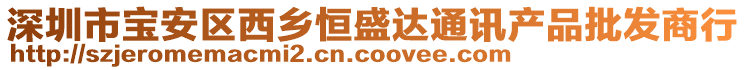 深圳市宝安区西乡恒盛达通讯产品批发商行
http://szjeromemacmi2.cn.coovee.com